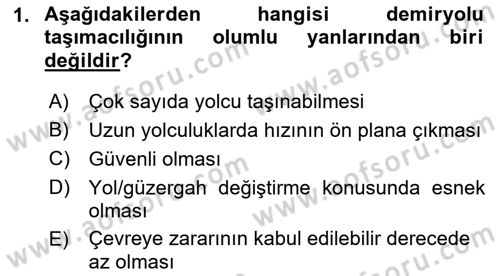 1. Aşağıdakilerden hangisi demiryolu taşımacılığının olumlu yanlarından biri değildir?

A) Çok sayıda yolcu taşınabilmesi
B) Uzun yolculuklarda hızının ön plana çıkması
C) Güvenli olması
D) Yol/güzergah değiştirme konusunda esnek olması
E) Çevreye zararının kabul edilebilir derecede az olması

www.aofsoru.com